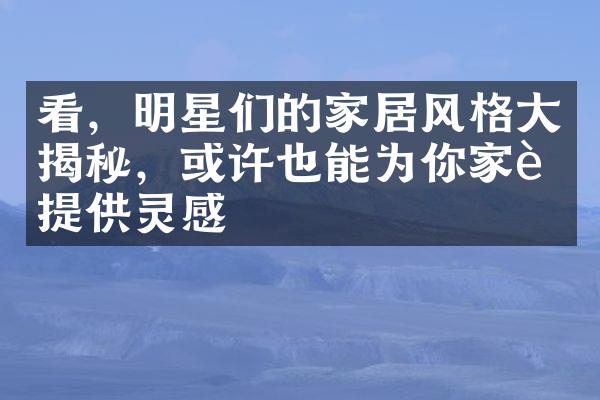 看，明星们的家居风格大揭秘，或许也能为你家è提供灵感